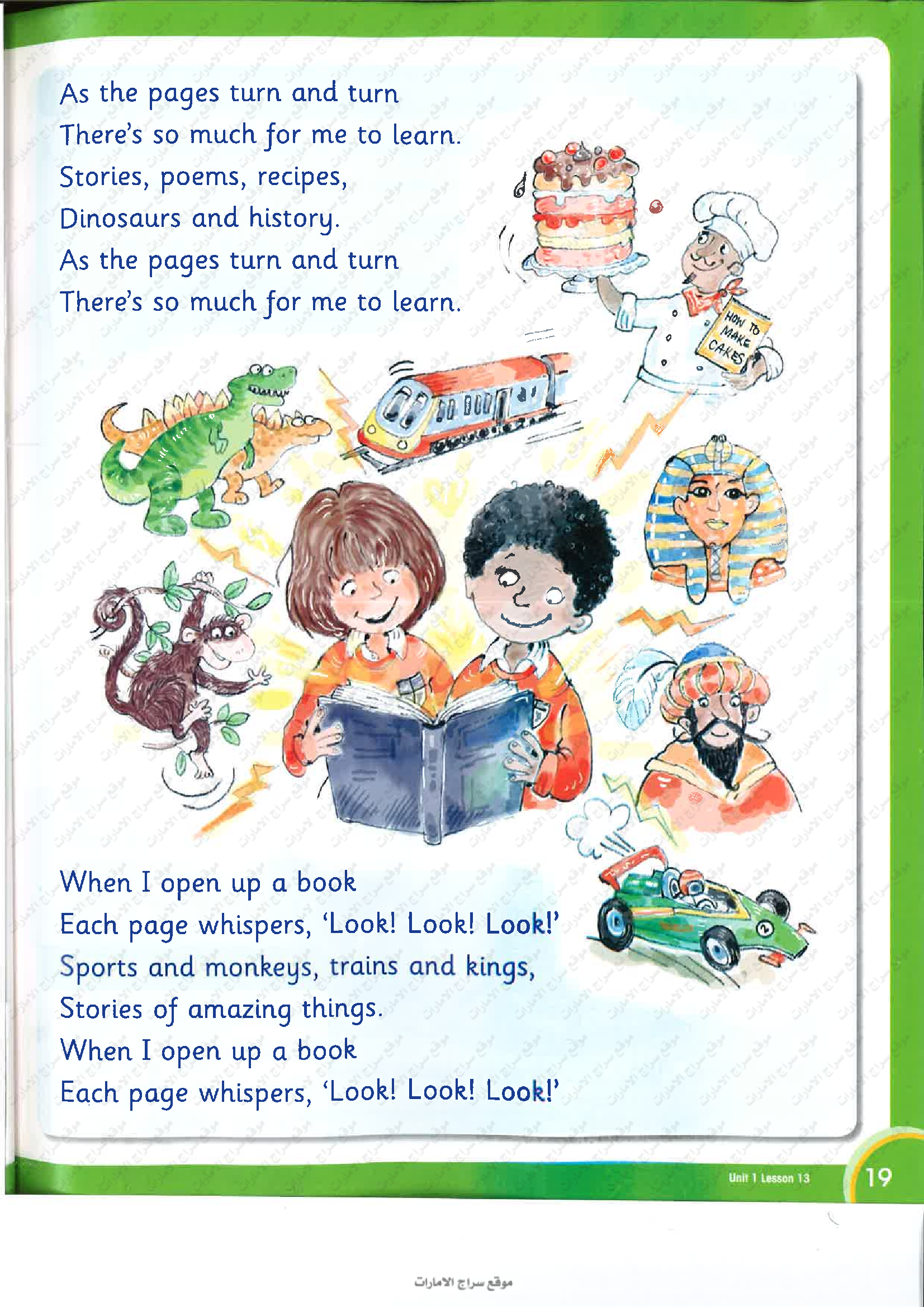 As the pages turn and turn
There's so much for me to learn.
Stories, poems, recipes,
Dinosaurs and history.
As the pages turn and turn
There's so much for me to learn.

HOW TO MAKE CAKES

When I open up a book
Each page whispers, 'Look! Look! Look!'
Sports and monkeys, trains and kings,
Stories of amazing things.
When I open up a book
Each page whispers, 'Look! Look! Look!'

Unit 1 Lesson 13 19

موقع سراج الامارات